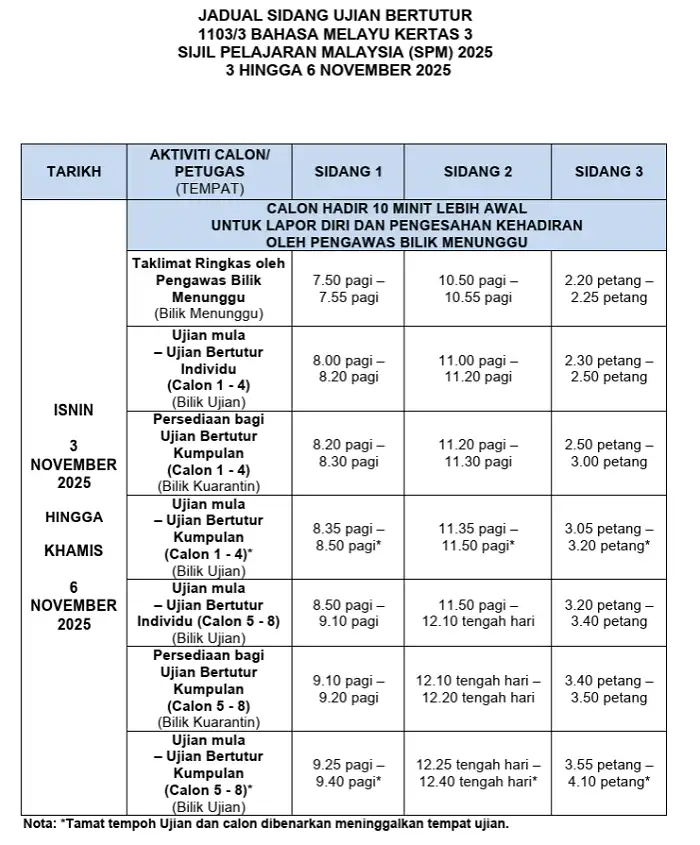 JADUAL SIDANG UJIAN BERTUTUR
1103/3 BAHASA MELAYU KERTAS 3
SIJIL PELAJARAN MALAYSIA (SPM) 2025
3 HINGGA 6 NOVEMBER 2025

| TARIKH | AKTIVITI CALON/ PETUGAS (TEMPAT) | SIDANG 1 | SIDANG 2 | SIDANG 3 |
|---|---|---|---|---|
| ISNIN 3 NOVEMBER 2025 HINGGA KHAMIS 6 NOVEMBER 2025 | CALON HADIR 10 MINIT LEBIH AWAL UNTUK LAPOR DIRI DAN PENGESAHAN KEHADIRAN OLEH PENGAWAS BILIK MENUNGGU | | | |
| | Taklimat Ringkas oleh Pengawas Bilik Menunggu (Bilik Menunggu) | 7.50 pagi – 7.55 pagi | 10.50 pagi – 10.55 pagi | 2.20 petang – 2.25 petang |
| | Ujian mula – Ujian Bertutur Individu (Calon 1 - 4) (Bilik Ujian) | 8.00 pagi – 8.20 pagi | 11.00 pagi – 11.20 pagi | 2.30 petang – 2.50 petang |
| | Persediaan bagi Ujian Bertutur Kumpulan (Calon 1 - 4) (Bilik Kuarantin) | 8.20 pagi – 8.30 pagi | 11.20 pagi – 11.30 pagi | 2.50 petang – 3.00 petang |
| | Ujian mula – Ujian Bertutur Kumpulan (Calon 1 - 4)* (Bilik Ujian) | 8.35 pagi – 8.50 pagi* | 11.35 pagi – 11.50 pagi* | 3.05 petang – 3.20 petang* |
| | Ujian mula – Ujian Bertutur Individu (Calon 5 - 8) (Bilik Ujian) | 8.50 pagi – 9.10 pagi | 11.50 pagi – 12.10 tengah hari | 3.20 petang – 3.40 petang |
| | Persediaan bagi Ujian Bertutur Kumpulan (Calon 5 - 8) (Bilik Kuarantin) | 9.10 pagi – 9.20 pagi | 12.10 tengah hari – 12.20 tengah hari | 3.40 petang – 3.50 petang |
| | Ujian mula – Ujian Bertutur Kumpulan (Calon 5 - 8)* (Bilik Ujian) | 9.25 pagi – 9.40 pagi* | 12.25 tengah hari – 12.40 tengah hari* | 3.55 petang – 4.10 petang* |

Nota: *Tamat tempoh Ujian dan calon dibenarkan meninggalkan tempat ujian.